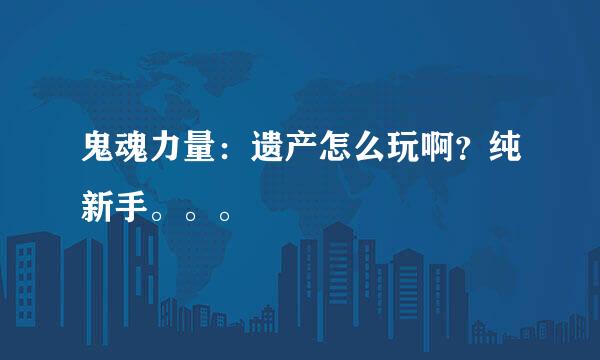 鬼魂力量：遗产怎么玩啊?纯新手。。。